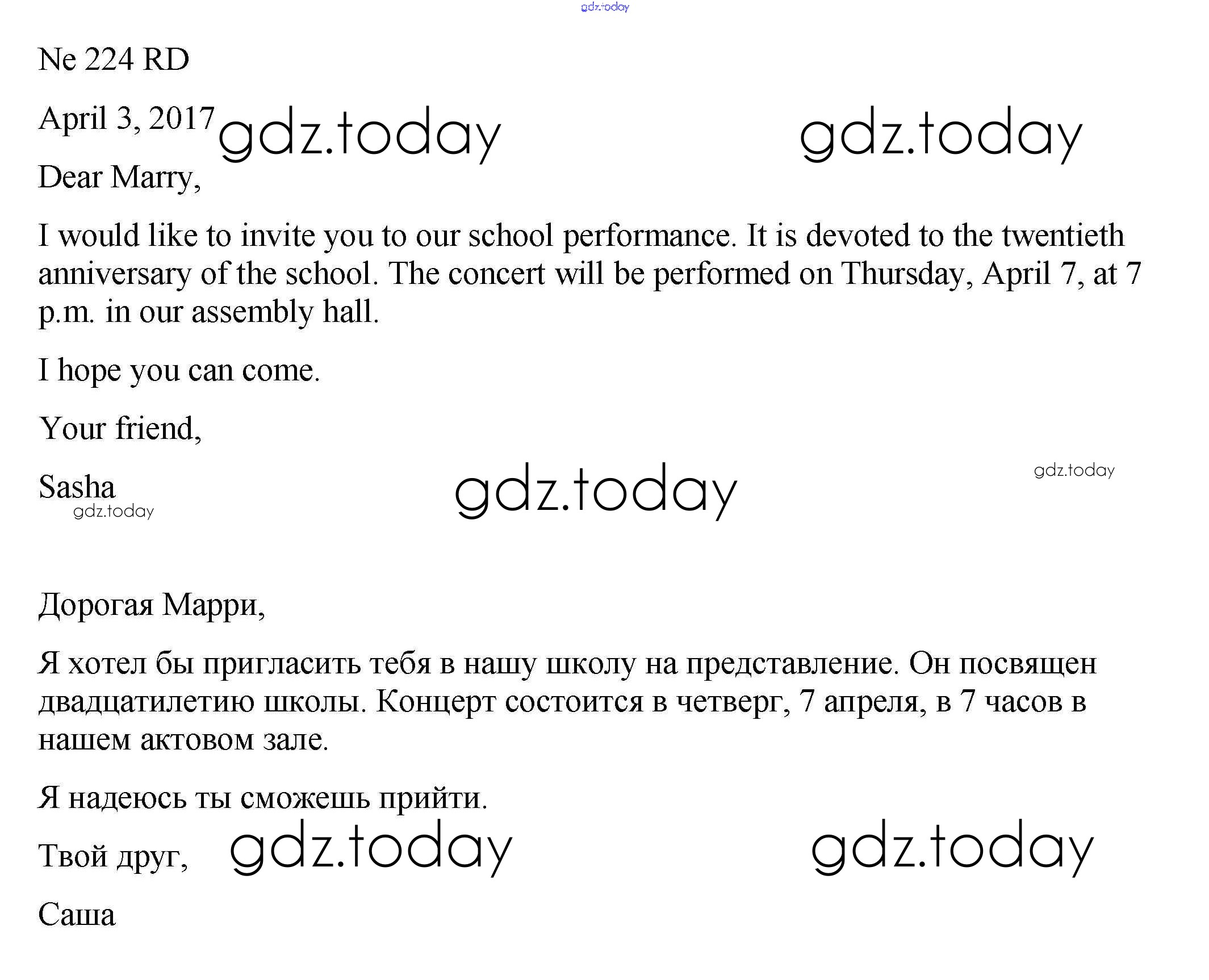 gdz.today

Ne 224 RD

April 3, 2017 gdz.today gdz.today

Dear Marry,

I would like to invite you to our school performance. It is devoted to the twentieth anniversary of the school. The concert will be performed on Thursday, April 7, at 7 p.m. in our assembly hall.

I hope you can come.

Your friend,

Sasha gdz.today gdz.today
gdz.today

Дорогая Марри,

Я хотел бы пригласить тебя в нашу школу на представление. Он посвящен двадцатилетию школы. Концерт состоится в четверг, 7 апреля, в 7 часов в нашем актовом зале.

Я надеюсь ты сможешь прийти.

Твой друг, gdz.today gdz.today

Саша